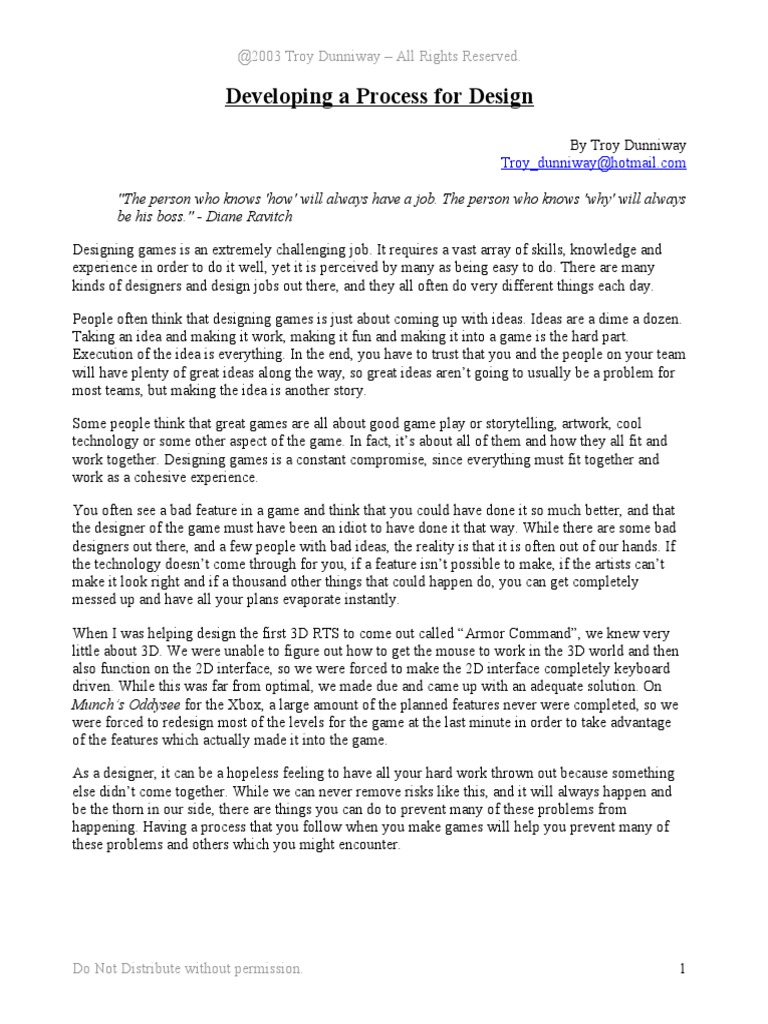 @2003 Troy Dunniway – All Rights Reserved.

Developing a Process for Design

By Troy Dunniway
Troy_dunniway@hotmail.com

"The person who knows 'how' will always have a job. The person who knows 'why' will always be his boss." - Diane Ravitch

Designing games is an extremely challenging job. It requires a vast array of skills, knowledge and experience in order to do it well, yet it is perceived by many as being easy to do. There are many kinds of designers and design jobs out there, and they all often do very different things each day.

People often think that designing games is just about coming up with ideas. Ideas are a dime a dozen. Taking an idea and making it work, making it fun and making it into a game is the hard part. Execution of the idea is everything. In the end, you have to trust that you and the people on your team will have plenty of great ideas along the way, so great ideas aren't going to usually be a problem for most teams, but making the idea is another story.

Some people think that great games are all about good game play or storytelling, artwork, cool technology or some other aspect of the game. In fact, it's about all of them and how they all fit and work together. Designing games is a constant compromise, since everything must fit together and work as a cohesive experience.

You often see a bad feature in a game and think that you could have done it so much better, and that the designer of the game must have been an idiot to have done it that way. While there are some bad designers out there, and a few people with bad ideas, the reality is that it is often out of our hands. If the technology doesn't come through for you, if a feature isn't possible to make, if the artists can't make it look right and if a thousand other things that could happen do, you can get completely messed up and have all your plans evaporate instantly.

When I was helping design the first 3D RTS to come out called "Armor Command", we knew very little about 3D. We were unable to figure out how to get the mouse to work in the 3D world and then also function on the 2D interface, so we were forced to make the 2D interface completely keyboard driven. While this was far from optimal, we made due and came up with an adequate solution. On Munch's Oddysee for the Xbox, a large amount of the planned features never were completed, so we were forced to redesign most of the levels for the game at the last minute in order to take advantage of the features which actually made it into the game.

As a designer, it can be a hopeless feeling to have all your hard work thrown out because something else didn't come together. While we can never remove risks like this, and it will always happen and be the thorn in our side, there are things you can do to prevent many of these problems from happening. Having a process that you follow when you make games will help you prevent many of these problems and others which you might encounter.

Do Not Distribute without permission.

1